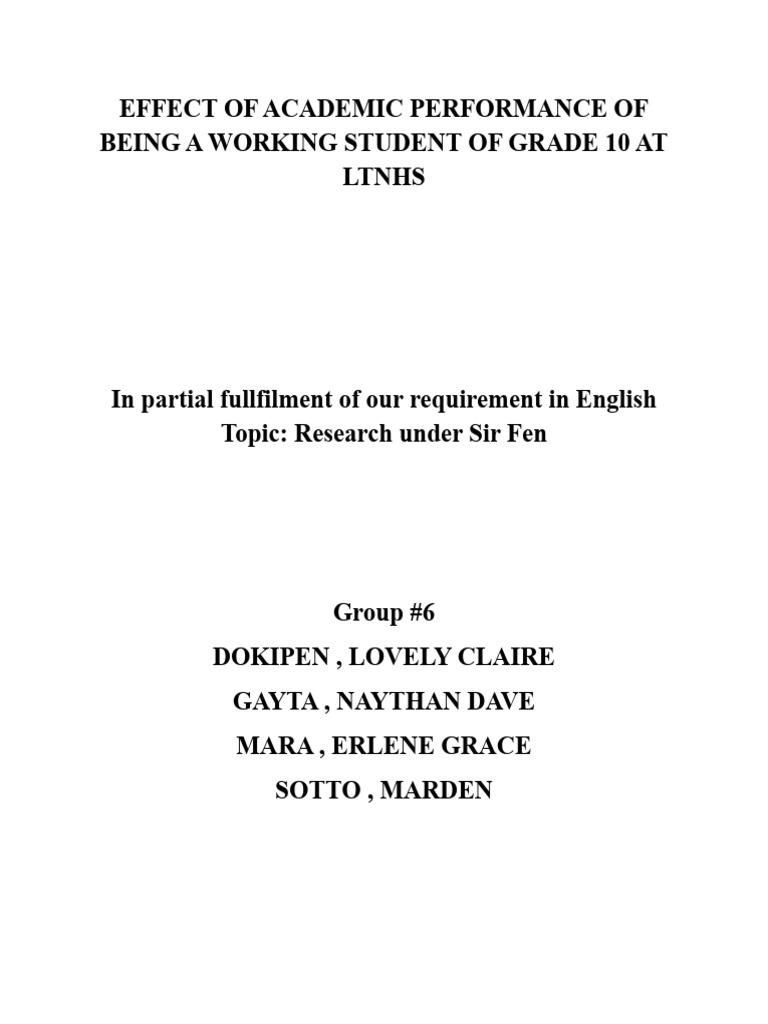 EFFECT OF ACADEMIC PERFORMANCE OF BEING A WORKING STUDENT OF GRADE 10 AT LTNHS

In partial fullfilment of our requirement in English
Topic: Research under Sir Fen

Group #6
DOKIPEN , LOVELY CLAIRE
GAYTA , NAYTHAN DAVE
MARA , ERLENE GRACE
SOTTO , MARDEN